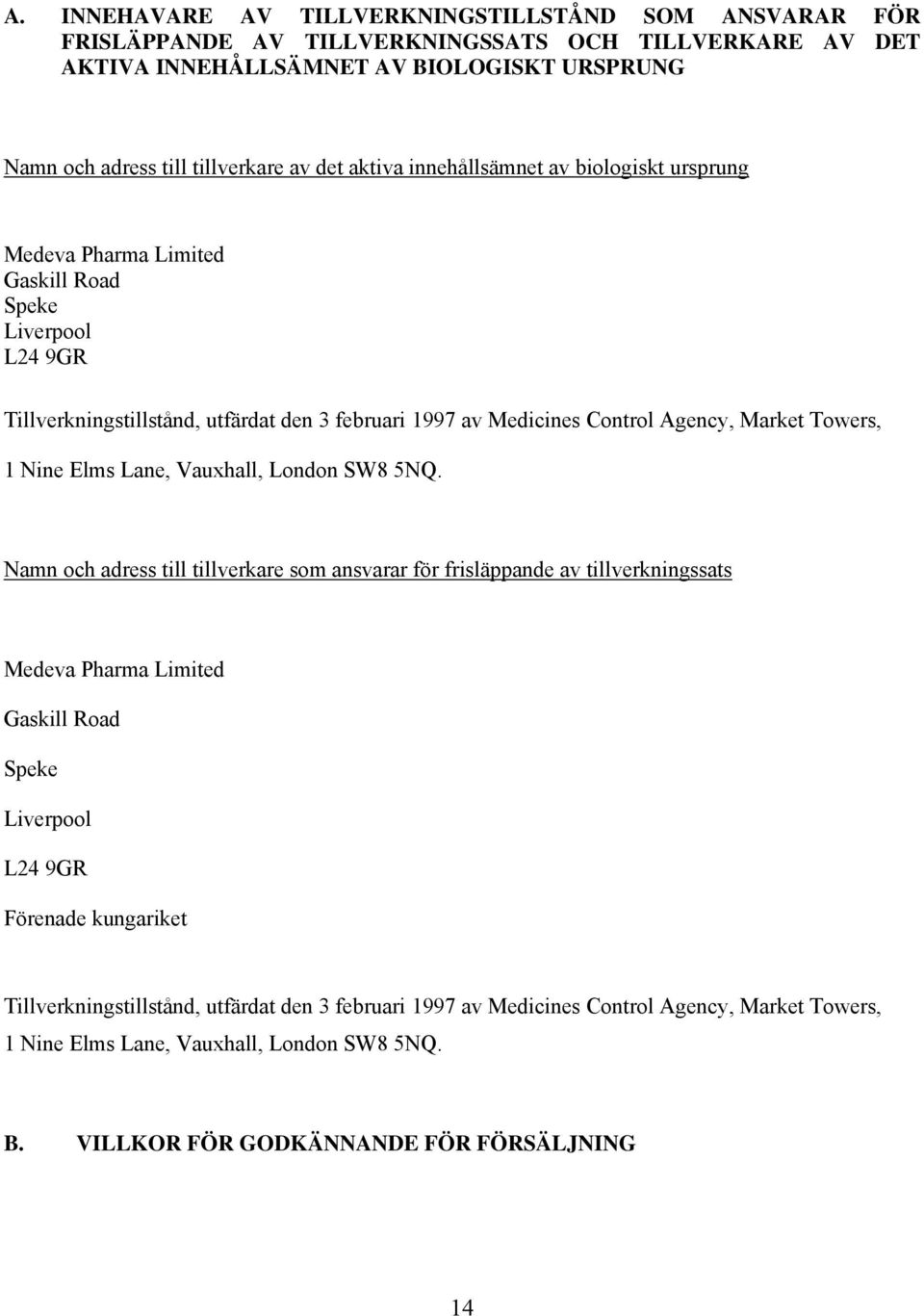 A. INNEHAVARE AV TILLVERKNINGSTILLSTÅND SOM ANSVARAR FÖR FRISLÄPPANDE AV TILLVERKNINGSSATS OCH TILLVERKARE AV DET AKTIVA INNEHÅLLSÄMNET AV BIOLOGISKT URSPRUNG

Namn och adress till tillverkare av det aktiva innehållsämnet av biologiskt ursprung

Medeva Pharma Limited
Gaskill Road
Speke
Liverpool
L24 9GR

Tillverkningstillstånd, utfärdat den 3 februari 1997 av Medicines Control Agency, Market Towers, 1 Nine Elms Lane, Vauxhall, London SW8 5NQ.

Namn och adress till tillverkare som ansvarar för frisläppande av tillverkningssats

Medeva Pharma Limited
Gaskill Road
Speke
Liverpool
L24 9GR
Förenade kungariket

Tillverkningstillstånd, utfärdat den 3 februari 1997 av Medicines Control Agency, Market Towers, 1 Nine Elms Lane, Vauxhall, London SW8 5NQ.

B. VILLKOR FÖR GODKÄNNANDE FÖR FÖRSÄLJNING

14